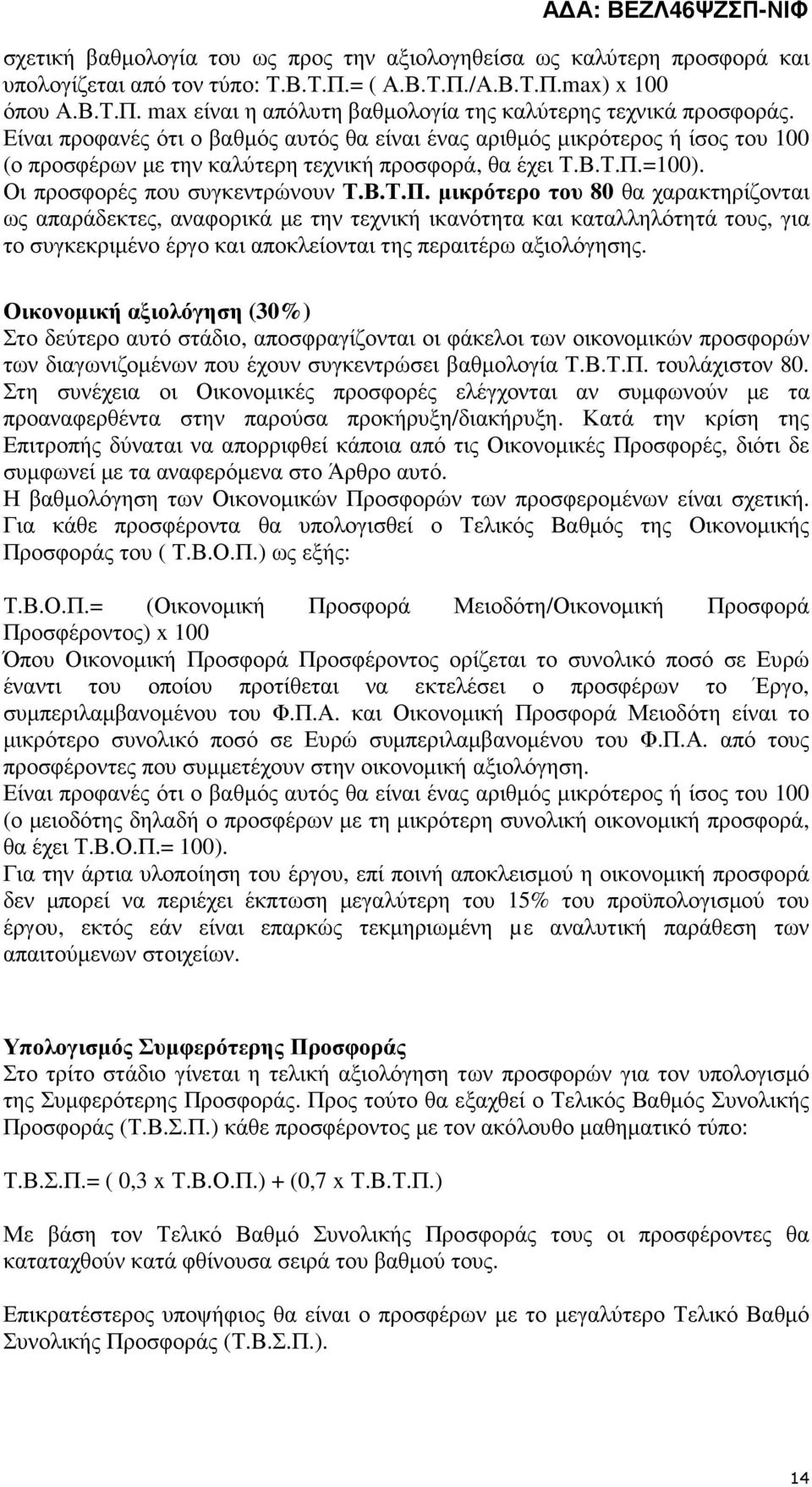 ΑΔΑ: ΒΕΖΛ46ΨΖΣΠ-ΝΙΦ

σχετική βαθμολογία του ως προς την αξιολογηθείσα ως καλύτερη προσφορά και υπολογίζεται από τον τύπο: Τ.Β.Τ.Π.= ( Α.Β.Τ.Π./Α.Β.Τ.Π.max) x 100
όπου Α.Β.Τ.Π. max είναι η απόλυτη βαθμολογία της καλύτερης τεχνικά προσφοράς.
Είναι προφανές ότι ο βαθμός αυτός θα είναι ένας αριθμός μικρότερος ή ίσος του 100 (ο προσφέρων με την καλύτερη τεχνική προσφορά, θα έχει Τ.Β.Τ.Π.=100).
Οι προσφορές που συγκεντρώνουν Τ.Β.Τ.Π. μικρότερο του 80 θα χαρακτηρίζονται ως απαράδεκτες, αναφορικά με την τεχνική ικανότητα και καταλληλότητά τους, για το συγκεκριμένο έργο και αποκλείονται της περαιτέρω αξιολόγησης.

Οικονομική αξιολόγηση (30%)
Στο δεύτερο αυτό στάδιο, αποσφραγίζονται οι φάκελοι των οικονομικών προσφορών των διαγωνιζομένων που έχουν συγκεντρώσει βαθμολογία Τ.Β.Τ.Π. τουλάχιστον 80.
Στη συνέχεια οι Οικονομικές προσφορές ελέγχονται αν συμφωνούν με τα προαναφερθέντα στην παρούσα προκήρυξη/διακήρυξη. Κατά την κρίση της Επιτροπής δύναται να απορριφθεί κάποια από τις Οικονομικές Προσφορές, διότι δε συμφωνεί με τα αναφερόμενα στο Άρθρο αυτό.
Η βαθμολόγηση των Οικονομικών Προσφορών των προσφερομένων είναι σχετική.
Για κάθε προσφέροντα θα υπολογισθεί ο Τελικός Βαθμός της Οικονομικής Προσφοράς του ( Τ.Β.Ο.Π.) ως εξής:

Τ.Β.Ο.Π.= (Οικονομική Προσφορά Μειοδότη/Οικονομική Προσφορά Προσφέροντος) x 100
Όπου Οικονομική Προσφορά Προσφέροντος ορίζεται το συνολικό ποσό σε Ευρώ έναντι του οποίου προτίθεται να εκτελέσει ο προσφέρων το Έργο, συμπεριλαμβανομένου του Φ.Π.Α. και Οικονομική Προσφορά Μειοδότη είναι το μικρότερο συνολικό ποσό σε Ευρώ συμπεριλαμβανομένου του Φ.Π.Α. από τους προσφέροντες που συμμετέχουν στην οικονομική αξιολόγηση.
Είναι προφανές ότι ο βαθμός αυτός θα είναι ένας αριθμός μικρότερος ή ίσος του 100 (ο μειοδότης δηλαδή ο προσφέρων με τη μικρότερη συνολική οικονομική προσφορά, θα έχει Τ.Β.Ο.Π.= 100).
Για την άρτια υλοποίηση του έργου, επί ποινή αποκλεισμού η οικονομική προσφορά δεν μπορεί να περιέχει έκπτωση μεγαλύτερη του 15% του προϋπολογισμού του έργου, εκτός εάν είναι επαρκώς τεκμηριωμένη με αναλυτική παράθεση των απαιτούμενων στοιχείων.

Υπολογισμός Συμφερότερης Προσφοράς
Στο τρίτο στάδιο γίνεται η τελική αξιολόγηση των προσφορών για τον υπολογισμό της Συμφερότερης Προσφοράς. Προς τούτο θα εξαχθεί ο Τελικός Βαθμός Συνολικής Προσφοράς (Τ.Β.Σ.Π.) κάθε προσφέροντος με τον ακόλουθο μαθηματικό τύπο:

Τ.Β.Σ.Π.= ( 0,3 x Τ.Β.Ο.Π.) + (0,7 x Τ.Β.Τ.Π.)

Με βάση τον Τελικό Βαθμό Συνολικής Προσφοράς τους οι προσφέροντες θα καταταχθούν κατά φθίνουσα σειρά του βαθμού τους.

Επικρατέστερος υποψήφιος θα είναι ο προσφέρων με το μεγαλύτερο Τελικό Βαθμό Συνολικής Προσφοράς (Τ.Β.Σ.Π.).

14